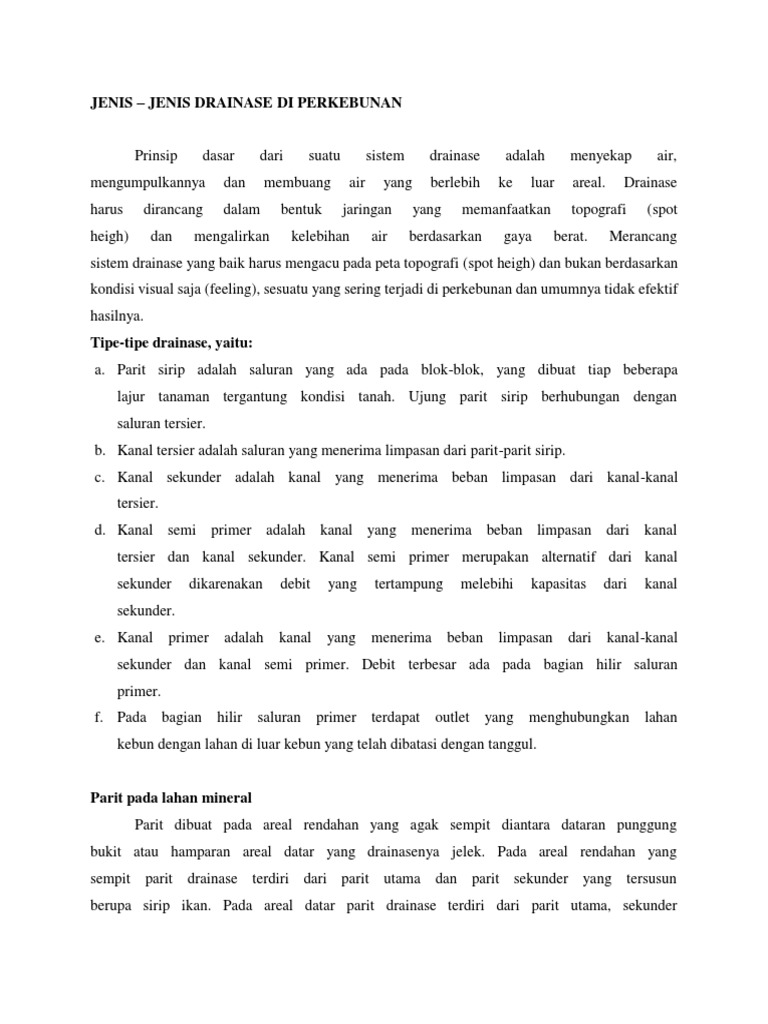 JENIS – JENIS DRAINASE DI PERKEBUNAN

Prinsip dasar dari suatu sistem drainase adalah menyekap air, mengumpulkannya dan membuang air yang berlebih ke luar areal. Drainase harus dirancang dalam bentuk jaringan yang memanfaatkan topografi (spot heigh) dan mengalirkan kelebihan air berdasarkan gaya berat. Merancang sistem drainase yang baik harus mengacu pada peta topografi (spot heigh) dan bukan berdasarkan kondisi visual saja (feeling), sesuatu yang sering terjadi di perkebunan dan umumnya tidak efektif hasilnya.

Tipe-tipe drainase, yaitu:

a. Parit sirip adalah saluran yang ada pada blok-blok, yang dibuat tiap beberapa lajur tanaman tergantung kondisi tanah. Ujung parit sirip berhubungan dengan saluran tersier.
b. Kanal tersier adalah saluran yang menerima limpasan dari parit-parit sirip.
c. Kanal sekunder adalah kanal yang menerima beban limpasan dari kanal-kanal tersier.
d. Kanal semi primer adalah kanal yang menerima beban limpasan dari kanal tersier dan kanal sekunder. Kanal semi primer merupakan alternatif dari kanal sekunder dikarenakan debit yang tertampung melebihi kapasitas dari kanal sekunder.
e. Kanal primer adalah kanal yang menerima beban limpasan dari kanal-kanal sekunder dan kanal semi primer. Debit terbesar ada pada bagian hilir saluran primer.
f. Pada bagian hilir saluran primer terdapat outlet yang menghubungkan lahan kebun dengan lahan di luar kebun yang telah dibatasi dengan tanggul.

Parit pada lahan mineral

Parit dibuat pada areal rendahan yang agak sempit diantara dataran punggung bukit atau hamparan areal datar yang drainasenya jelek. Pada areal rendahan yang sempit parit drainase terdiri dari parit utama dan parit sekunder yang tersusun berupa sirip ikan. Pada areal datar parit drainase terdiri dari parit utama, sekunder